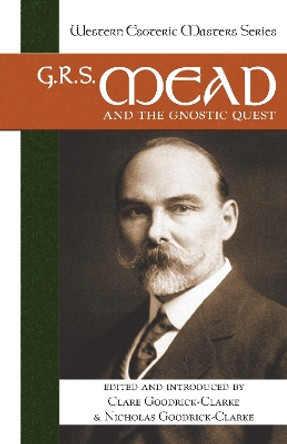 Western Esoteric Masters Series

G.R.S. MEAD

AND THE GNOSTIC QUEST

EDITED AND INTRODUCED BY
CLARE GOODRICK-CLARKE
& NICHOLAS GOODRICK-CLARKE